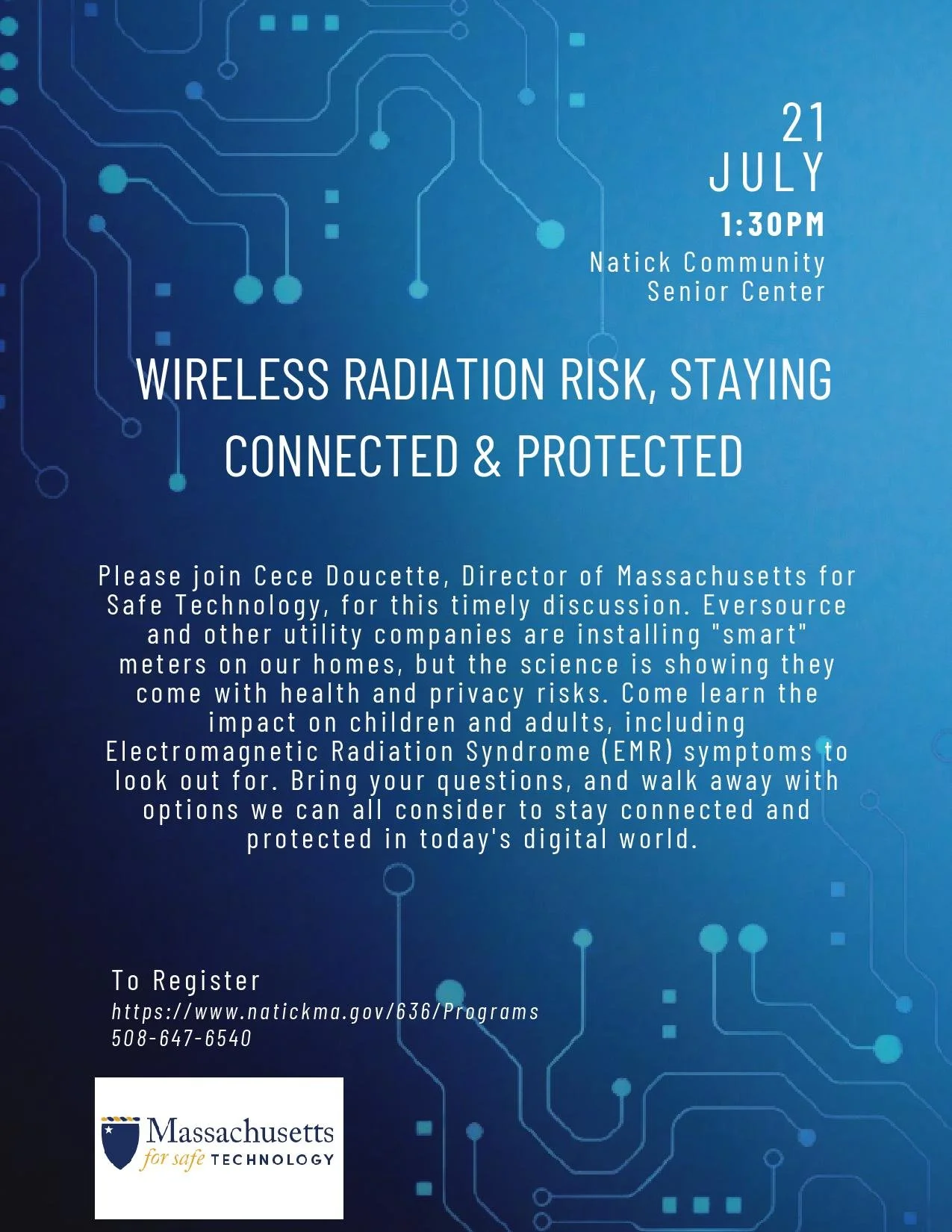 21
JULY
1:30PM
Natick Community
Senior Center

WIRELESS RADIATION RISK, STAYING CONNECTED & PROTECTED

Please join Cece Doucette, Director of Massachusetts for Safe Technology, for this timely discussion. Eversource and other utility companies are installing "smart" meters on our homes, but the science is showing they come with health and privacy risks. Come learn the impact on children and adults, including Electromagnetic Radiation Syndrome (EMR) symptoms to look out for. Bring your questions, and walk away with options we can all consider to stay connected and protected in today's digital world.

To Register
https://www.natickma.gov/636/Programs
508-647-6540

Massachusetts
for safe TECHNOLOGY